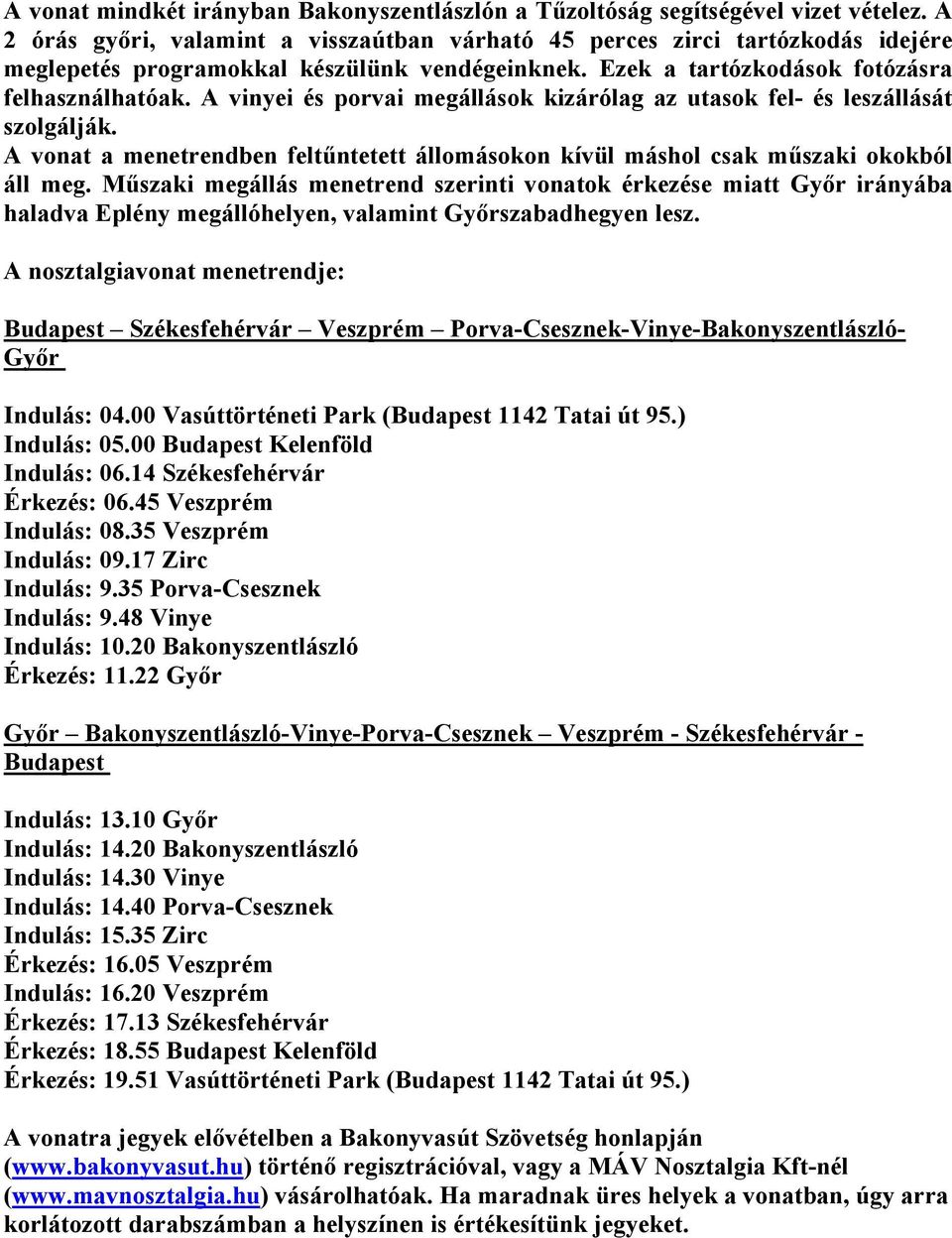 A vonat mindkét irányban Bakonyszentlászlón a Tűzoltóság segítségével vizet vételez. A 2 órás győri, valamint a visszaútban várható 45 perces zirci tartózkodás idejére meglepetés programokkal készülünk vendégeinknek. Ezek a tartózkodások fotózásra felhasználhatóak. A vinyei és porvai megállások kizárólag az utasok fel- és leszállását szolgálják.
A vonat a menetrendben feltűntetett állomásokon kívül máshol csak műszaki okokból áll meg. Műszaki megállás menetrend szerinti vonatok érkezése miatt Győr irányába haladva Eplény megállóhelyen, valamint Győrszabadhegyen lesz.

A nosztalgiavonat menetrendje:

Budapest – Székesfehérvár – Veszprém – Porva-Csesznek-Vinye-Bakonyszentlászló-Győr

Indulás: 04.00 Vasúttörténeti Park (Budapest 1142 Tatai út 95.)
Indulás: 05.00 Budapest Kelenföld
Indulás: 06.14 Székesfehérvár
Érkezés: 06.45 Veszprém
Indulás: 08.35 Veszprém
Indulás: 09.17 Zirc
Indulás: 9.35 Porva-Csesznek
Indulás: 9.48 Vinye
Indulás: 10.20 Bakonyszentlászló
Érkezés: 11.22 Győr

Győr – Bakonyszentlászló-Vinye-Porva-Csesznek – Veszprém - Székesfehérvár - Budapest

Indulás: 13.10 Győr
Indulás: 14.20 Bakonyszentlászló
Indulás: 14.30 Vinye
Indulás: 14.40 Porva-Csesznek
Indulás: 15.35 Zirc
Érkezés: 16.05 Veszprém
Indulás: 16.20 Veszprém
Érkezés: 17.13 Székesfehérvár
Érkezés: 18.55 Budapest Kelenföld
Érkezés: 19.51 Vasúttörténeti Park (Budapest 1142 Tatai út 95.)

A vonatra jegyek elővételben a Bakonyvasút Szövetség honlapján (www.bakonyvasut.hu) történő regisztrációval, vagy a MÁV Nosztalgia Kft-nél (www.mavnosztalgia.hu) vásárolhatóak. Ha maradnak üres helyek a vonatban, úgy arra korlátozott darabszámban a helyszínen is értékesítünk jegyeket.